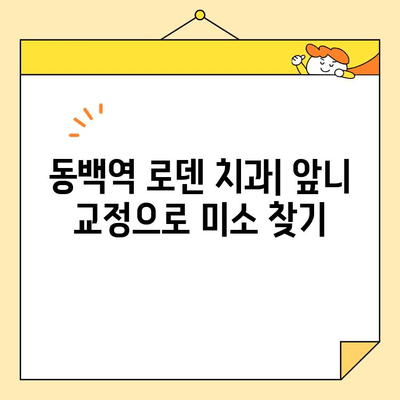 동백역 로덴 치과| 앞니 교정으로 미소 찾기